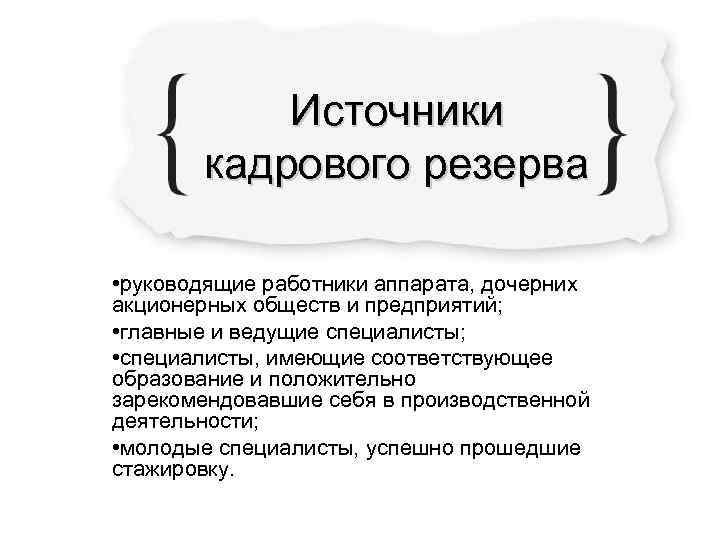 Источники кадрового резерва

•руководящие работники аппарата, дочерних акционерных обществ и предприятий;

•главные и ведущие специалисты;

•специалисты, имеющие соответствующее образование и положительно зарекомендовавшие себя в производственной деятельности;

•молодые специалисты, успешно прошедшие стажировку.